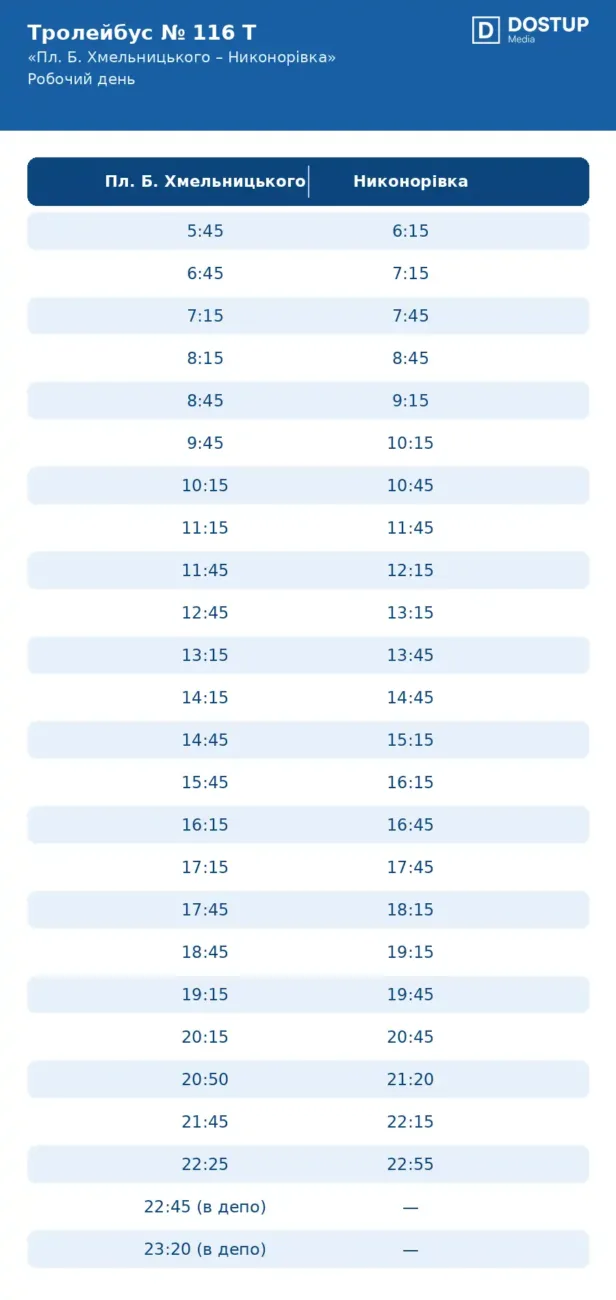 Тролейбус № 116 Т
«Пл. Б. Хмельницького – Никонорівка»
Робочий день

D DOSTUP Media

| Пл. Б. Хмельницького | Никонорівка |
|---|---|
| 5:45 | 6:15 |
| 6:45 | 7:15 |
| 7:15 | 7:45 |
| 8:15 | 8:45 |
| 8:45 | 9:15 |
| 9:45 | 10:15 |
| 10:15 | 10:45 |
| 11:15 | 11:45 |
| 11:45 | 12:15 |
| 12:45 | 13:15 |
| 13:15 | 13:45 |
| 14:15 | 14:45 |
| 14:45 | 15:15 |
| 15:45 | 16:15 |
| 16:15 | 16:45 |
| 17:15 | 17:45 |
| 17:45 | 18:15 |
| 18:45 | 19:15 |
| 19:15 | 19:45 |
| 20:15 | 20:45 |
| 20:50 | 21:20 |
| 21:45 | 22:15 |
| 22:25 | 22:55 |
| 22:45 (в депо) | — |
| 23:20 (в депо) | — |